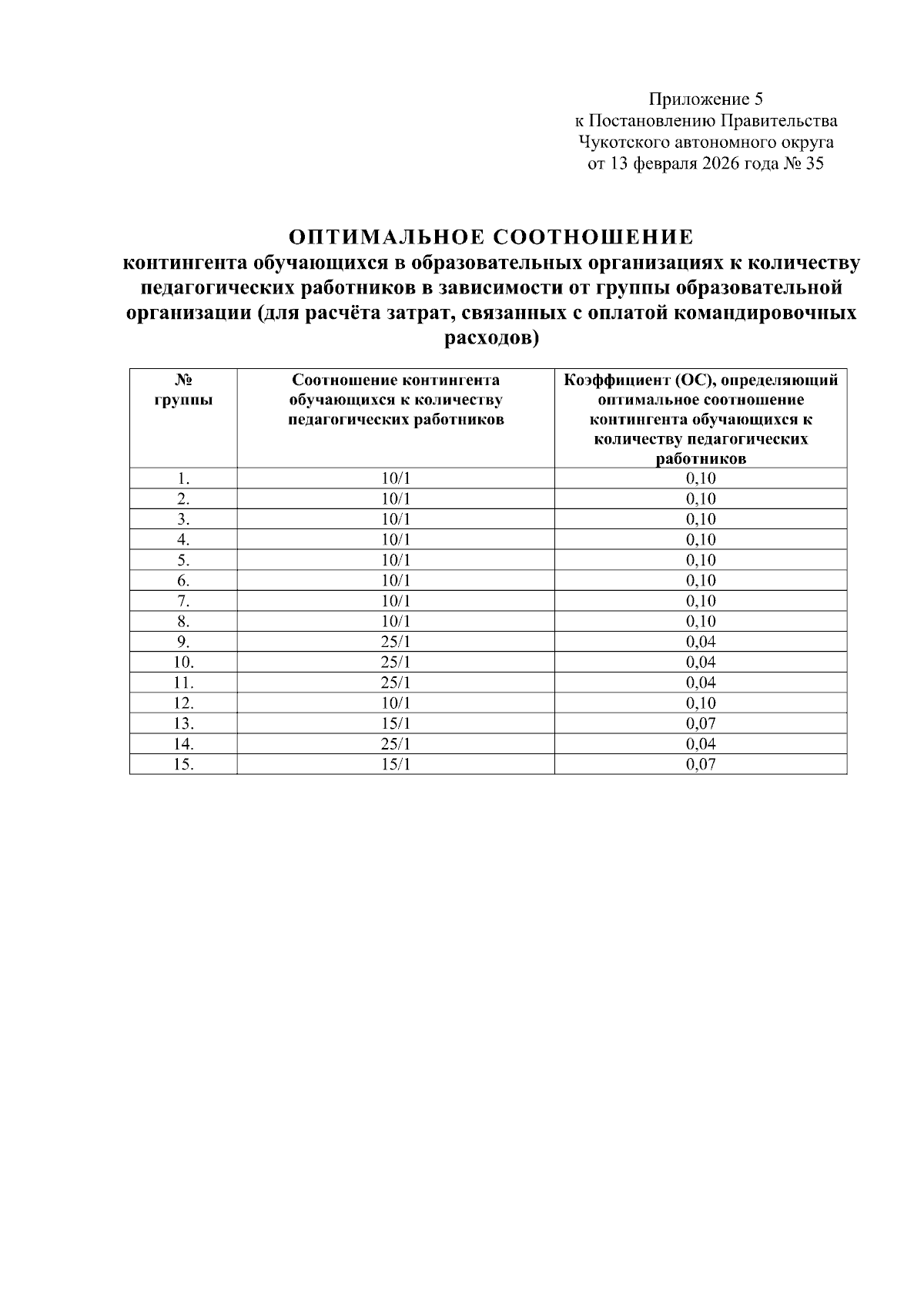 Приложение 5
к Постановлению Правительства
Чукотского автономного округа
от 13 февраля 2026 года № 35

ОПТИМАЛЬНОЕ СООТНОШЕНИЕ
контингента обучающихся в образовательных организациях к количеству педагогических работников в зависимости от группы образовательной организации (для расчёта затрат, связанных с оплатой командировочных расходов)

| № группы | Соотношение контингента обучающихся к количеству педагогических работников | Коэффициент (ОС), определяющий оптимальное соотношение контингента обучающихся к количеству педагогических работников |
|---|---|---|
| 1. | 10/1 | 0,10 |
| 2. | 10/1 | 0,10 |
| 3. | 10/1 | 0,10 |
| 4. | 10/1 | 0,10 |
| 5. | 10/1 | 0,10 |
| 6. | 10/1 | 0,10 |
| 7. | 10/1 | 0,10 |
| 8. | 10/1 | 0,10 |
| 9. | 25/1 | 0,04 |
| 10. | 25/1 | 0,04 |
| 11. | 25/1 | 0,04 |
| 12. | 10/1 | 0,10 |
| 13. | 15/1 | 0,07 |
| 14. | 25/1 | 0,04 |
| 15. | 15/1 | 0,07 |